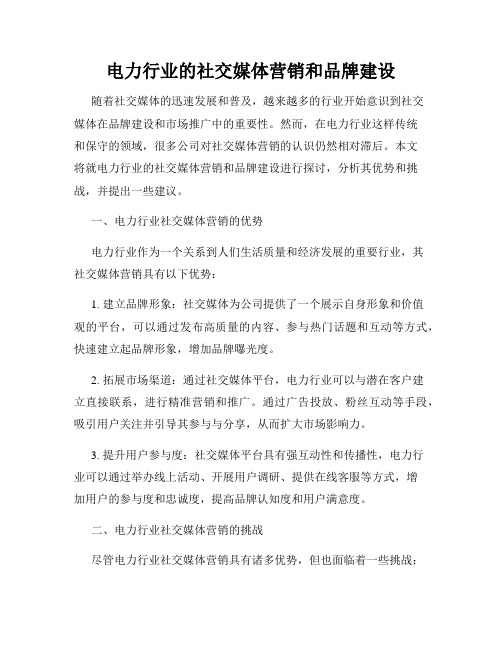 电力行业的社交媒体营销和品牌建设

随着社交媒体的迅速发展和普及，越来越多的行业开始意识到社交媒体在品牌建设和市场推广中的重要性。然而，在电力行业这样传统和保守的领域，很多公司对社交媒体营销的认识仍然相对滞后。本文将就电力行业的社交媒体营销和品牌建设进行探讨，分析其优势和挑战，并提出一些建议。

一、电力行业社交媒体营销的优势

电力行业作为一个关系到人们生活质量和经济发展的重要行业，其社交媒体营销具有以下优势：

1. 建立品牌形象：社交媒体为公司提供了一个展示自身形象和价值观的平台，可以通过发布高质量的内容、参与热门话题和互动等方式，快速建立起品牌形象，增加品牌曝光度。

2. 拓展市场渠道：通过社交媒体平台，电力行业可以与潜在客户建立直接联系，进行精准营销和推广。通过广告投放、粉丝互动等手段，吸引用户关注并引导其参与与分享，从而扩大市场影响力。

3. 提升用户参与度：社交媒体平台具有强互动性和传播性，电力行业可以通过举办线上活动、开展用户调研、提供在线客服等方式，增加用户的参与度和忠诚度，提高品牌认知度和用户满意度。

二、电力行业社交媒体营销的挑战

尽管电力行业社交媒体营销具有诸多优势，但也面临着一些挑战：